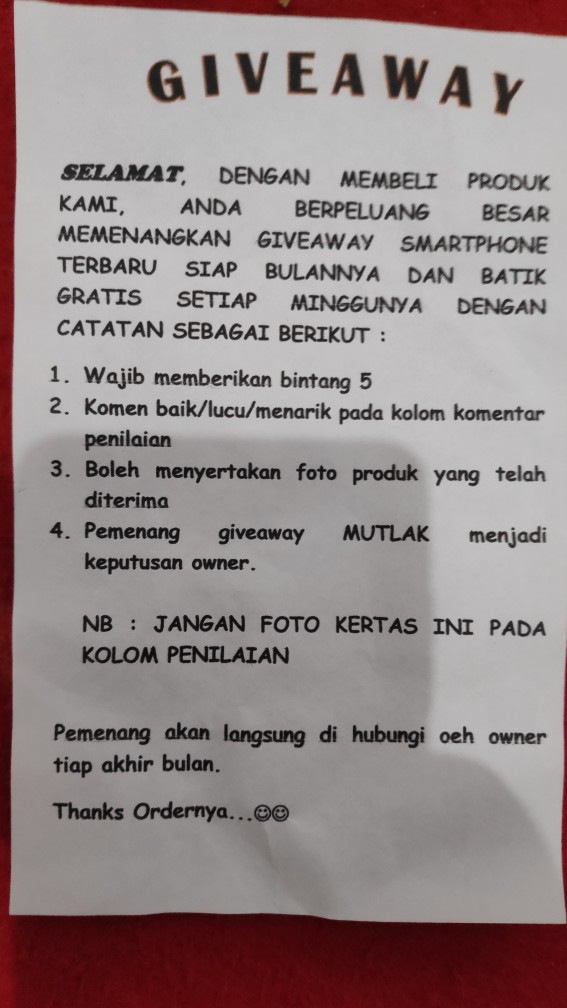 GIVEAWAY

SELAMAT, DENGAN MEMBELI PRODUK KAMI, ANDA BERPELUANG BESAR MEMENANGKAN GIVEAWAY SMARTPHONE TERBARU SIAP BULANNYA DAN BATIK GRATIS SETIAP MINGGUNYA DENGAN CATATAN SEBAGAI BERIKUT :

1. Wajib memberikan bintang 5
2. Komen baik/lucu/menarik pada kolom komentar penilaian
3. Boleh menyertakan foto produk yang telah diterima
4. Pemenang giveaway MUTLAK menjadi keputusan owner.

NB : JANGAN FOTO KERTAS INI PADA KOLOM PENILAIAN

Pemenang akan langsung di hubungi oeh owner tiap akhir bulan.

Thanks Ordernya...☺☺